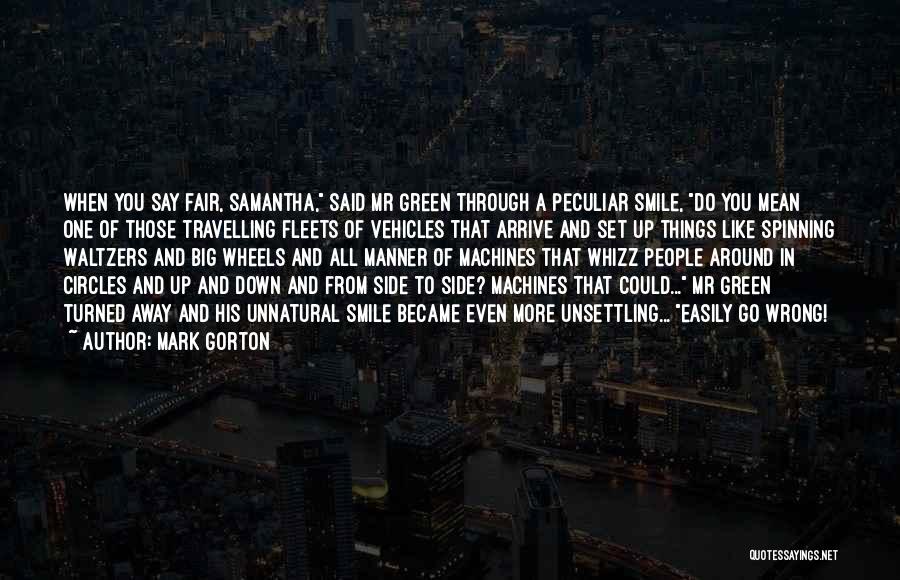 WHEN YOU SAY FAIR, SAMANTHA," SAID MR GREEN THROUGH A PECULIAR SMILE, "DO YOU MEAN ONE OF THOSE TRAVELLING FLEETS OF VEHICLES THAT ARRIVE AND SET UP THINGS LIKE SPINNING WALTZERS AND BIG WHEELS AND ALL MANNER OF MACHINES THAT WHIZZ PEOPLE AROUND IN CIRCLES AND UP AND DOWN AND FROM SIDE TO SIDE? MACHINES THAT COULD..." MR GREEN TURNED AWAY AND HIS UNNATURAL SMILE BECAME EVEN MORE UNSETTLING... "EASILY GO WRONG!
~ AUTHOR: MARK GORTON

QUOTESSAYINGS.NET